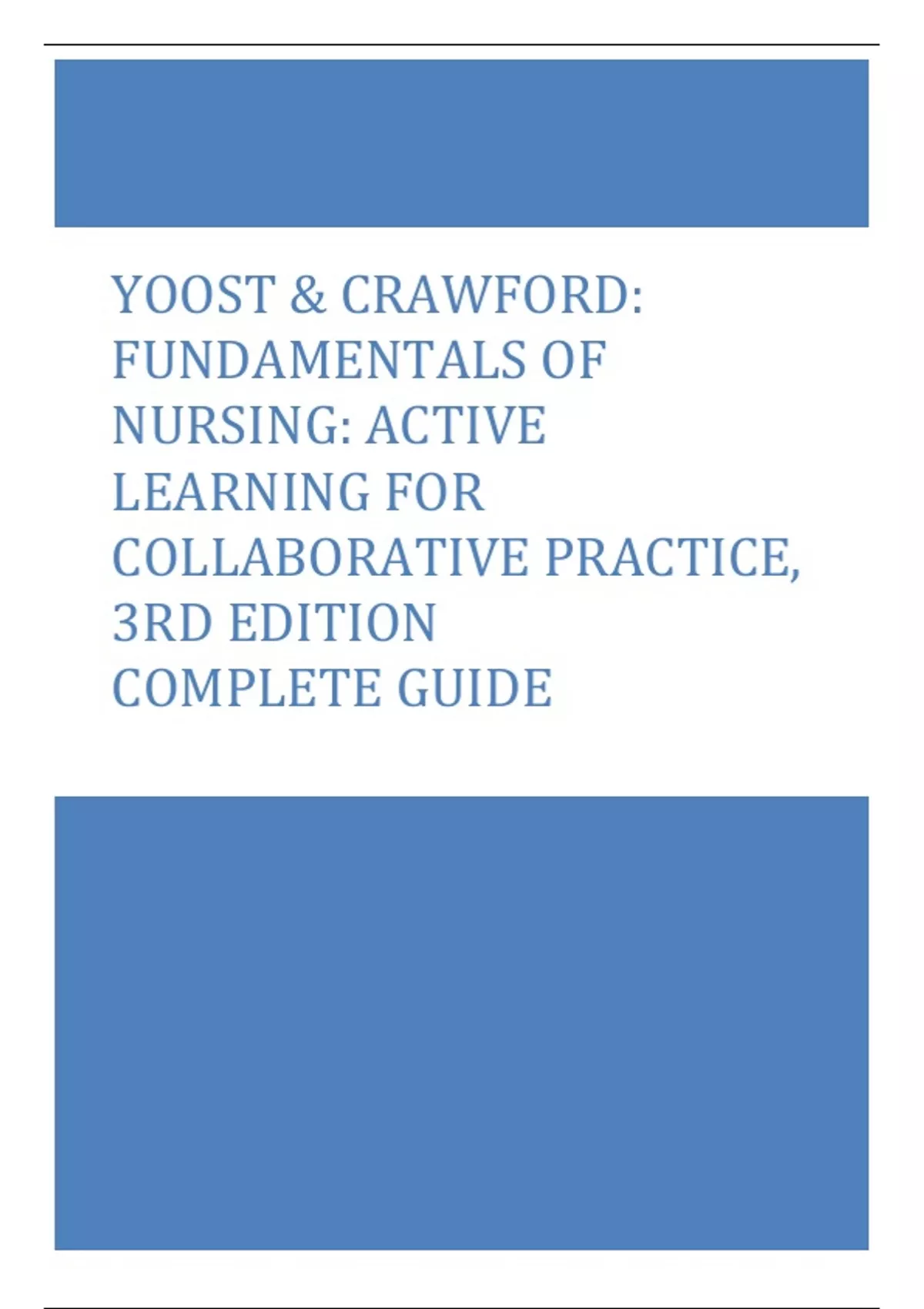 YOOST & CRAWFORD: FUNDAMENTALS OF NURSING: ACTIVE LEARNING FOR COLLABORATIVE PRACTICE, 3RD EDITION
COMPLETE GUIDE